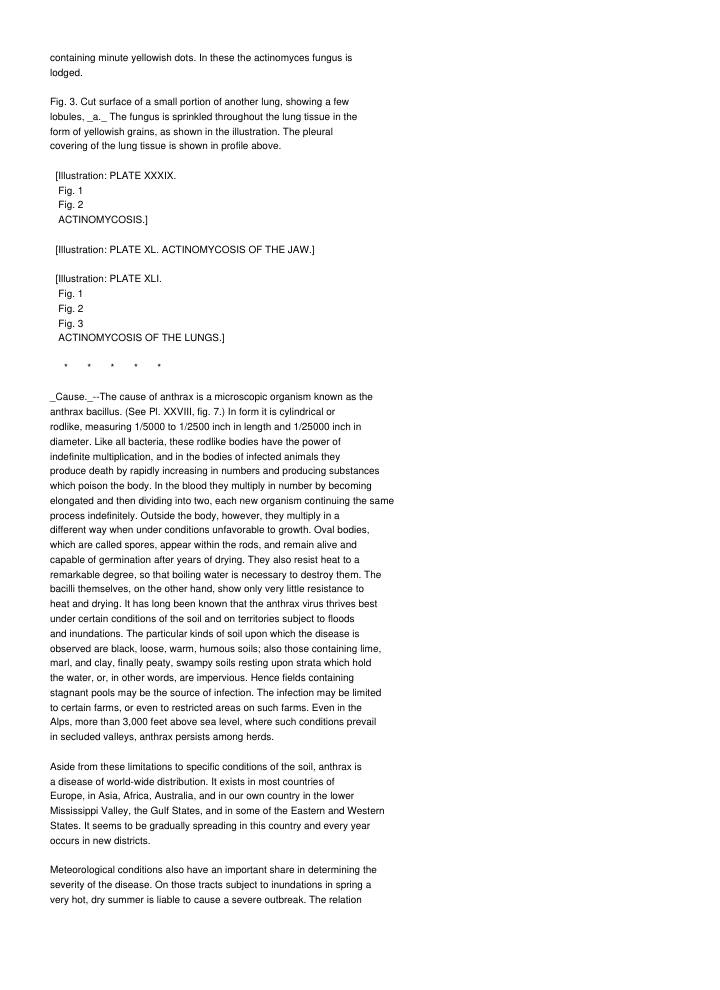 containing minute yellowish dots. In these the actinomyces fungus is lodged.

Fig. 3. Cut surface of a small portion of another lung, showing a few lobules, _a._ The fungus is sprinkled throughout the lung tissue in the form of yellowish grains, as shown in the illustration. The pleural covering of the lung tissue is shown in profile above.

[Illustration: PLATE XXXIX.
Fig. 1
Fig. 2
ACTINOMYCOSIS.]

[Illustration: PLATE XL. ACTINOMYCOSIS OF THE JAW.]

[Illustration: PLATE XLI.
Fig. 1
Fig. 2
Fig. 3
ACTINOMYCOSIS OF THE LUNGS.]

* * * * *

_Cause._--The cause of anthrax is a microscopic organism known as the anthrax bacillus. (See Pl. XXVIII, fig. 7.) In form it is cylindrical or rodlike, measuring 1/5000 to 1/2500 inch in length and 1/25000 inch in diameter. Like all bacteria, these rodlike bodies have the power of indefinite multiplication, and in the bodies of infected animals they produce death by rapidly increasing in numbers and producing substances which poison the body. In the blood they multiply in number by becoming elongated and then dividing into two, each new organism continuing the same process indefinitely. Outside the body, however, they multiply in a different way when under conditions unfavorable to growth. Oval bodies, which are called spores, appear within the rods, and remain alive and capable of germination after years of drying. They also resist heat to a remarkable degree, so that boiling water is necessary to destroy them. The bacilli themselves, on the other hand, show only very little resistance to heat and drying. It has long been known that the anthrax virus thrives best under certain conditions of the soil and on territories subject to floods and inundations. The particular kinds of soil upon which the disease is observed are black, loose, warm, humous soils; also those containing lime, marl, and clay, finally peaty, swampy soils resting upon strata which hold the water, or, in other words, are impervious. Hence fields containing stagnant pools may be the source of infection. The infection may be limited to certain farms, or even to restricted areas on such farms. Even in the Alps, more than 3,000 feet above sea level, where such conditions prevail in secluded valleys, anthrax persists among herds.

Aside from these limitations to specific conditions of the soil, anthrax is a disease of world-wide distribution. It exists in most countries of Europe, in Asia, Africa, Australia, and in our own country in the lower Mississippi Valley, the Gulf States, and in some of the Eastern and Western States. It seems to be gradually spreading in this country and every year occurs in new districts.

Meteorological conditions also have an important share in determining the severity of the disease. On those tracts subject to inundations in spring a very hot, dry summer is liable to cause a severe outbreak. The relation